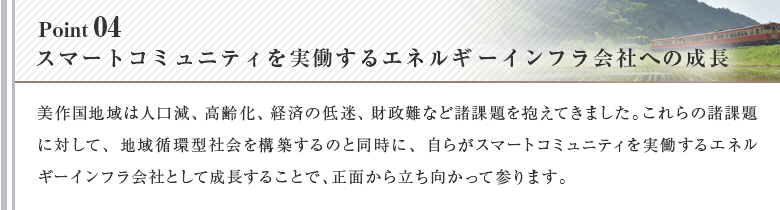 Point 04
スマートコミュニティを実働するエネルギーインフラ会社への成長

美作国地域は人口減、高齢化、経済の低迷、財政難など諸課題を抱えてきました。これらの諸課題に対して、地域循環型社会を構築するのと同時に、自らがスマートコミュニティを実働するエネルギーインフラ会社として成長することで、正面から立ち向かって参ります。